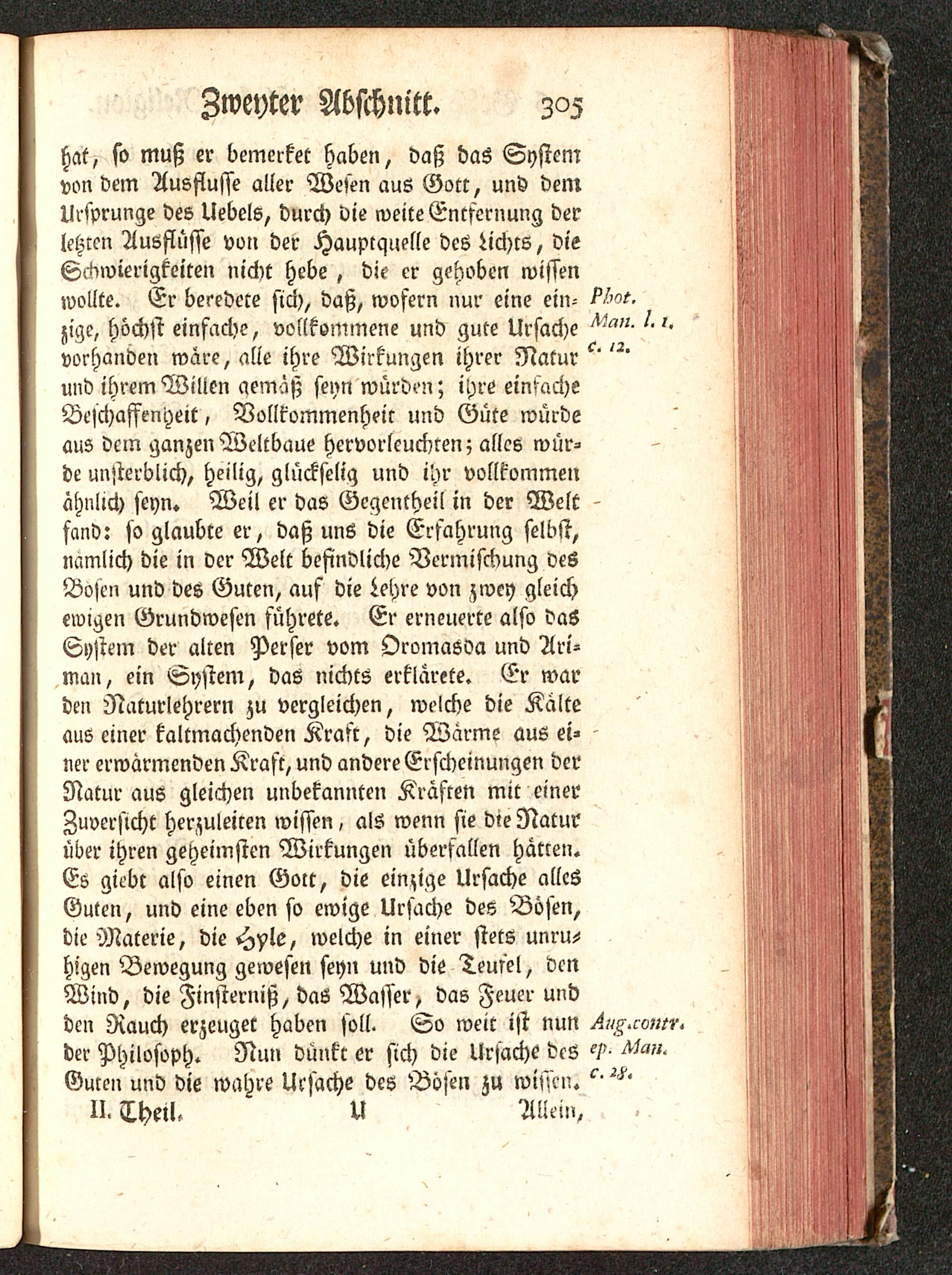 Zweyter Abschnitt. 305

hat, so muß er bemerket haben, daß das System von dem Ausflusse aller Wesen aus Gott, und dem Ursprunge des Uebels, durch die weite Entfernung der letzten Ausflüsse von der Hauptquelle des Lichts, die Schwierigkeiten nicht hebe, die er gehoben wissen wollte. Er beredete sich, daß, wofern nur eine einzige, höchst einfache, vollkommene und gute Ursache vorhanden wäre, alle ihre Wirkungen ihrer Natur und ihrem Willen gemäß seyn würden; ihre einfache Beschaffenheit, Vollkommenheit und Güte würde aus dem ganzen Weltbaue hervorleuchten; alles würde unsterblich, heilig, glückselig und ihr vollkommen ähnlich seyn. Weil er das Gegentheil in der Welt fand: so glaubte er, daß uns die Erfahrung selbst, nämlich die in der Welt befindliche Vermischung des Bösen und des Guten, auf die Lehre von zwey gleich ewigen Grundwesen führete. Er erneuerte also das System der alten Perser vom Oromasda und Ariman, ein System, das nichts erklärete. Er war den Naturlehrern zu vergleichen, welche die Kälte aus einer kaltmachenden Kraft, die Wärme aus einer erwärmenden Kraft, und andere Erscheinungen der Natur aus gleichen unbekannten Kräften mit einer Zuversicht herzuleiten wissen, als wenn sie die Natur über ihren geheimsten Wirkungen überfallen hätten. Es giebt also einen Gott, die einzige Ursache alles Guten, und eine eben so ewige Ursache des Bösen, die Materie, die Hyle, welche in einer stets unruhigen Bewegung gewesen seyn und die Teufel, den Wind, die Finsterniß, das Wasser, das Feuer und den Rauch erzeuget haben soll. So weit ist nun der Philosoph. Nun dünkt er sich die Ursache des Guten und die wahre Ursache des Bösen zu wissen.

Phot. Man. l. 1. c. 12.

Aug. contr. ep. Man. c. 28.

II. Theil. U Allein,